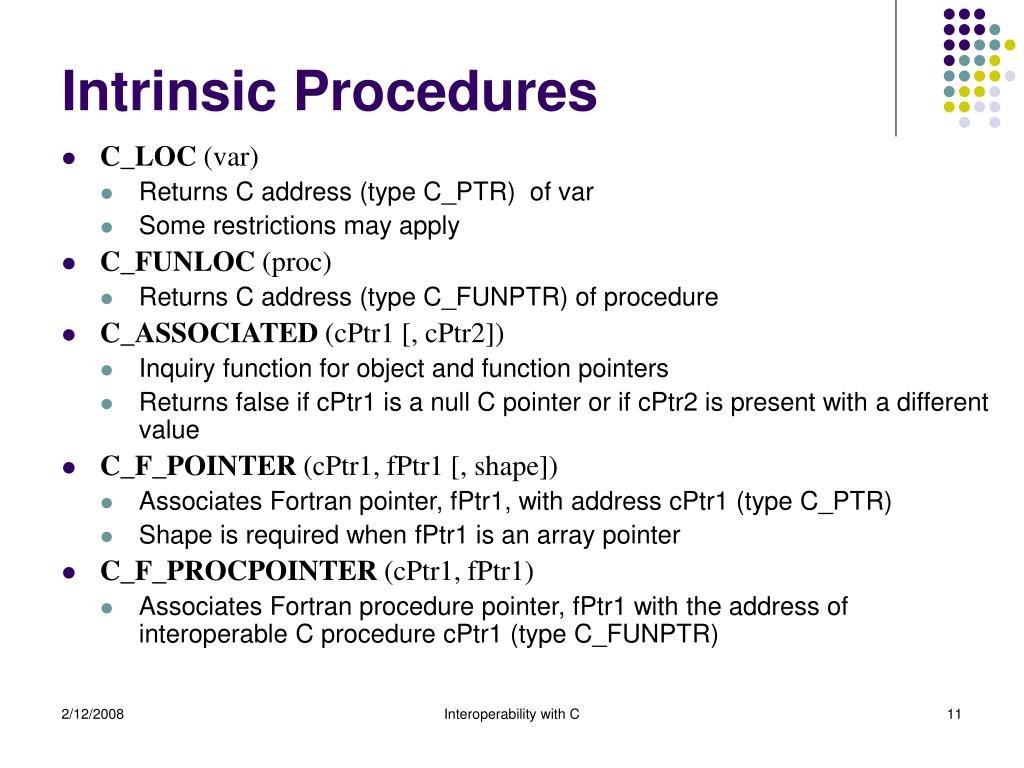 Intrinsic Procedures

- C_LOC (var)
  - Returns C address (type C_PTR) of var
  - Some restrictions may apply
- C_FUNLOC (proc)
  - Returns C address (type C_FUNPTR) of procedure
- C_ASSOCIATED (cPtr1 [, cPtr2])
  - Inquiry function for object and function pointers
  - Returns false if cPtr1 is a null C pointer or if cPtr2 is present with a different value
- C_F_POINTER (cPtr1, fPtr1 [, shape])
  - Associates Fortran pointer, fPtr1, with address cPtr1 (type C_PTR)
  - Shape is required when fPtr1 is an array pointer
- C_F_PROCPOINTER (cPtr1, fPtr1)
  - Associates Fortran procedure pointer, fPtr1 with the address of interoperable C procedure cPtr1 (type C_FUNPTR)

2/12/2008

Interoperability with C

11